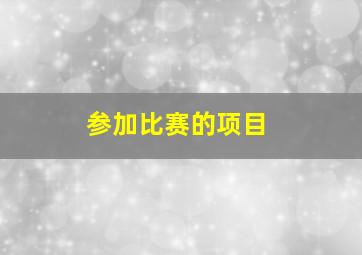 参加比赛的项目